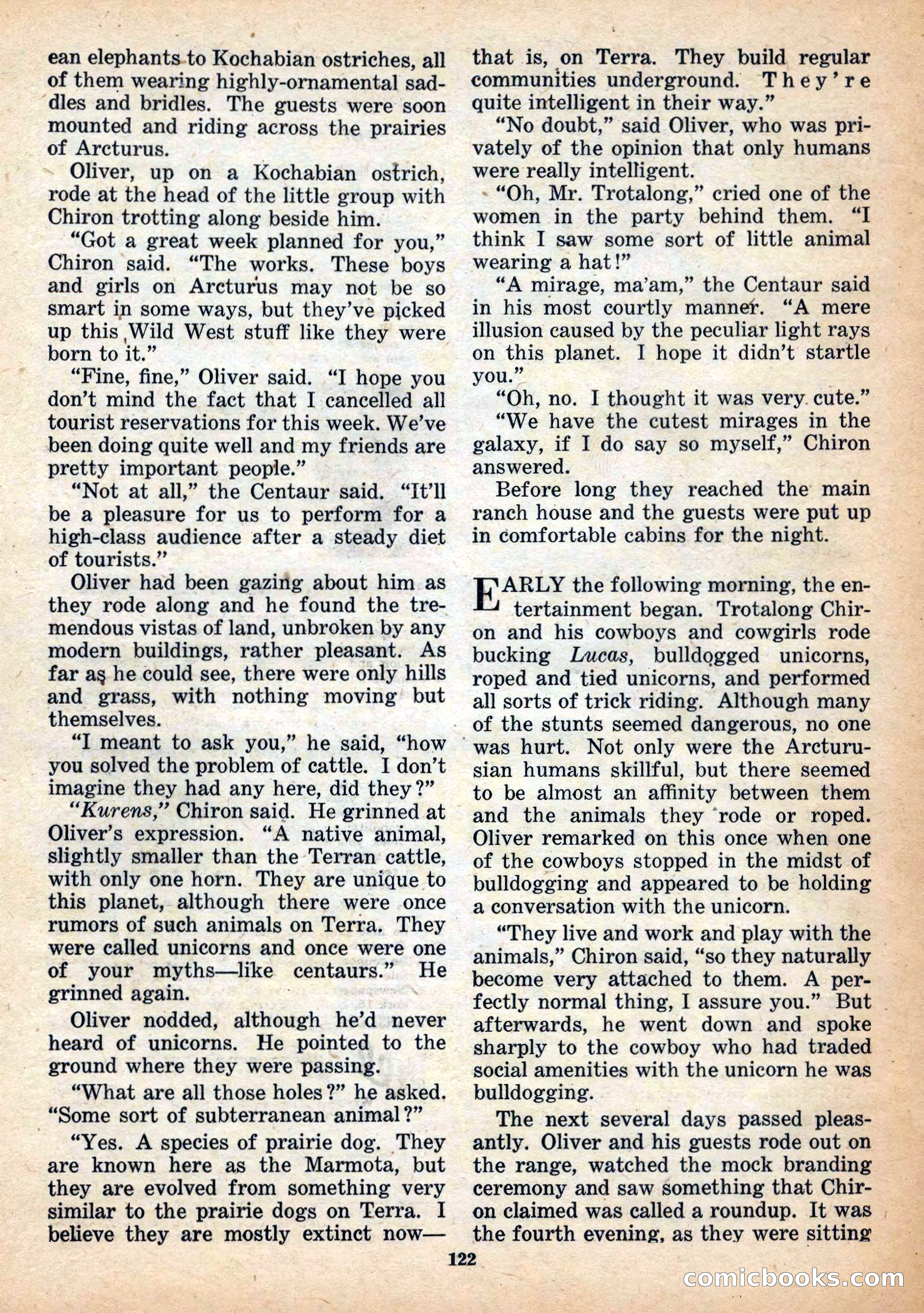 ean elephants to Kochabian ostriches, all of them wearing highly-ornamental saddles and bridles. The guests were soon mounted and riding across the prairies of Arcturus.

Oliver, up on a Kochabian ostrich, rode at the head of the little group with Chiron trotting along beside him.

"Got a great week planned for you," Chiron said. "The works. These boys and girls on Arcturus may not be so smart in some ways, but they've picked up this Wild West stuff like they were born to it."

"Fine, fine," Oliver said. "I hope you don't mind the fact that I cancelled all tourist reservations for this week. We've been doing quite well and my friends are pretty important people."

"Not at all," the Centaur said. "It'll be a pleasure for us to perform for a high-class audience after a steady diet of tourists."

Oliver had been gazing about him as they rode along and he found the tremendous vistas of land, unbroken by any modern buildings, rather pleasant. As far as he could see, there were only hills and grass, with nothing moving but themselves.

"I meant to ask you," he said, "how you solved the problem of cattle. I don't imagine they had any here, did they?"

"Kurens," Chiron said. He grinned at Oliver's expression. "A native animal, slightly smaller than the Terran cattle, with only one horn. They are unique to this planet, although there were once rumors of such animals on Terra. They were called unicorns and once were one of your myths—like centaurs." He grinned again.

Oliver nodded, although he'd never heard of unicorns. He pointed to the ground where they were passing.

"What are all those holes?" he asked. "Some sort of subterranean animal?"

"Yes. A species of prairie dog. They are known here as the Marmota, but they are evolved from something very similar to the prairie dogs on Terra. I believe they are mostly extinct now—that is, on Terra. They build regular communities underground. They're quite intelligent in their way."

"No doubt," said Oliver, who was privately of the opinion that only humans were really intelligent.

"Oh, Mr. Trotalong," cried one of the women in the party behind them. "I think I saw some sort of little animal wearing a hat!"

"A mirage, ma'am," the Centaur said in his most courtly manner. "A mere illusion caused by the peculiar light rays on this planet. I hope it didn't startle you."

"Oh, no. I thought it was very cute."

"We have the cutest mirages in the galaxy, if I do say so myself," Chiron answered.

Before long they reached the main ranch house and the guests were put up in comfortable cabins for the night.

EARLY the following morning, the entertainment began. Trotalong Chiron and his cowboys and cowgirls rode bucking Lucas, bulldogged unicorns, roped and tied unicorns, and performed all sorts of trick riding. Although many of the stunts seemed dangerous, no one was hurt. Not only were the Arcturusian humans skillful, but there seemed to be almost an affinity between them and the animals they rode or roped. Oliver remarked on this once when one of the cowboys stopped in the midst of bulldogging and appeared to be holding a conversation with the unicorn.

"They live and work and play with the animals," Chiron said, "so they naturally become very attached to them. A perfectly normal thing, I assure you." But afterwards, he went down and spoke sharply to the cowboy who had traded social amenities with the unicorn he was bulldogging.

The next several days passed pleasantly. Oliver and his guests rode out on the range, watched the mock branding ceremony and saw something that Chiron claimed was called a roundup. It was the fourth evening, as they were sitting

122

comicbooks.com